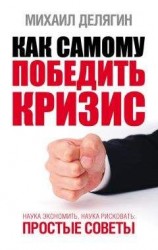 МИХАИЛ ДЕЛЯГИН

КАК САМОМУ ПОБЕДИТЬ КРИЗИС

НАУКА ЭКОНОМИТЬ, НАУКА РИСКОВАТЬ:
ПРОСТЫЕ СОВЕТЫ